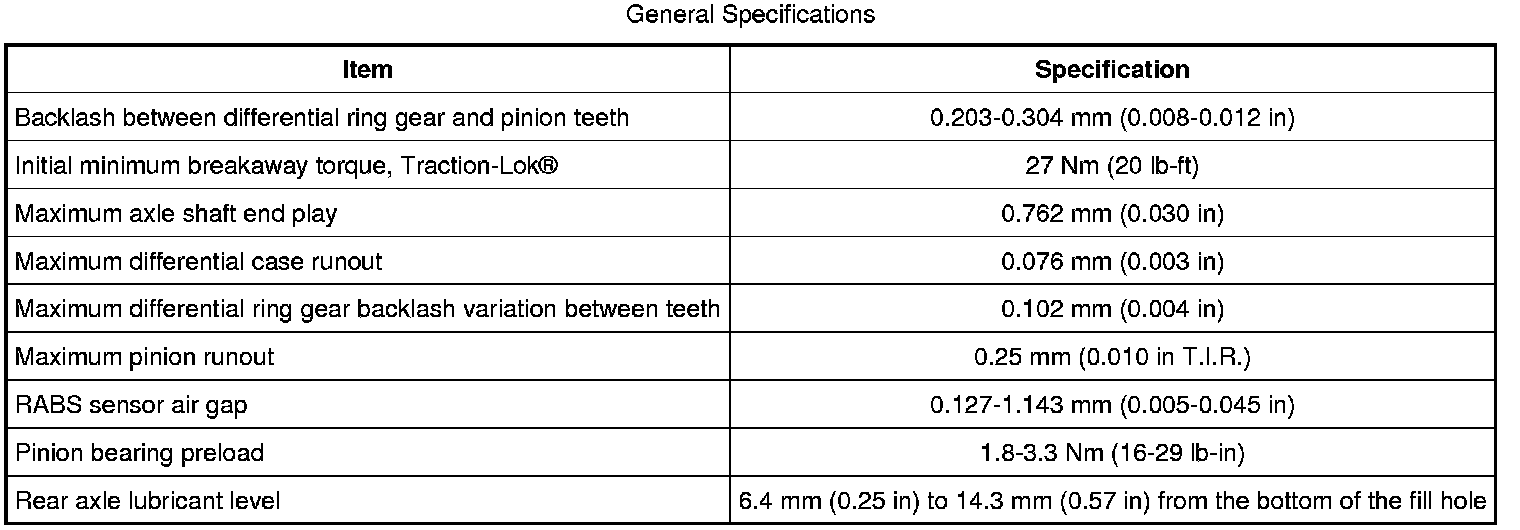 General Specifications

| Item | Specification |
|---|---|
| Backlash between differential ring gear and pinion teeth | 0.203-0.304 mm (0.008-0.012 in) |
| Initial minimum breakaway torque, Traction-Lok® | 27 Nm (20 lb-ft) |
| Maximum axle shaft end play | 0.762 mm (0.030 in) |
| Maximum differential case runout | 0.076 mm (0.003 in) |
| Maximum differential ring gear backlash variation between teeth | 0.102 mm (0.004 in) |
| Maximum pinion runout | 0.25 mm (0.010 in T.I.R.) |
| RABS sensor air gap | 0.127-1.143 mm (0.005-0.045 in) |
| Pinion bearing preload | 1.8-3.3 Nm (16-29 lb-in) |
| Rear axle lubricant level | 6.4 mm (0.25 in) to 14.3 mm (0.57 in) from the bottom of the fill hole |